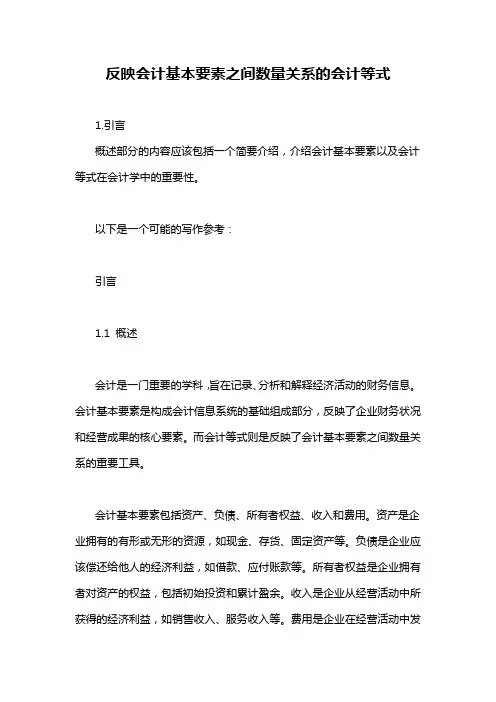 反映会计基本要素之间数量关系的会计等式

1.引言

概述部分的内容应该包括一个简要介绍，介绍会计基本要素以及会计等式在会计学中的重要性。

以下是一个可能的写作参考：

引言

1.1 概述

会计是一门重要的学科，旨在记录、分析和解释经济活动的财务信息。会计基本要素是构成会计信息系统的基础组成部分，反映了企业财务状况和经营成果的核心要素。而会计等式则是反映了会计基本要素之间数量关系的重要工具。

会计基本要素包括资产、负债、所有者权益、收入和费用。资产是企业拥有的有形或无形的资源，如现金、存货、固定资产等。负债是企业应该偿还给他人的经济利益，如借款、应付账款等。所有者权益是企业拥有者对资产的权益，包括初始投资和累计盈余。收入是企业从经营活动中所获得的经济利益，如销售收入、服务收入等。费用是企业在经营活动中发